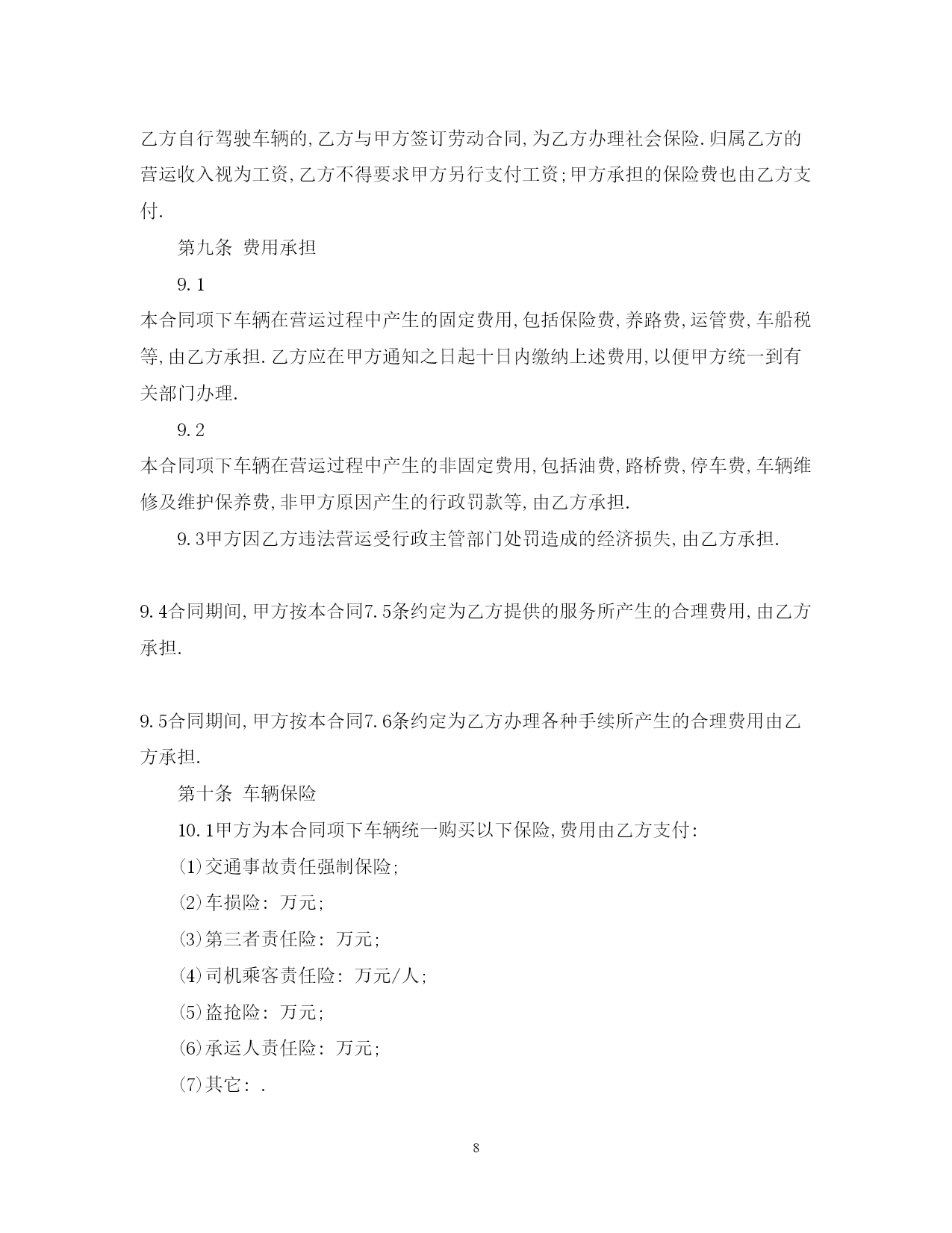 乙方自行驾驶车辆的,乙方与甲方签订劳动合同,为乙方办理社会保险.归属乙方的营运收入视为工资,乙方不得要求甲方另行支付工资;甲方承担的保险费也由乙方支付.

第九条 费用承担

9.1

本合同项下车辆在营运过程中产生的固定费用,包括保险费,养路费,运管费,车船税等,由乙方承担.乙方应在甲方通知之日起十日内缴纳上述费用,以便甲方统一到有关部门办理.

9.2

本合同项下车辆在营运过程中产生的非固定费用,包括油费,路桥费,停车费,车辆维修及维护保养费,非甲方原因产生的行政罚款等,由乙方承担.

9.3甲方因乙方违法营运受行政主管部门处罚造成的经济损失,由乙方承担.

9.4合同期间,甲方按本合同7.5条约定为乙方提供的服务所产生的合理费用,由乙方承担.

9.5合同期间,甲方按本合同7.6条约定为乙方办理各种手续所产生的合理费用由乙方承担.

第十条 车辆保险

10.1甲方为本合同项下车辆统一购买以下保险,费用由乙方支付:

(1)交通事故责任强制保险;

(2)车损险: 万元;

(3)第三者责任险: 万元;

(4)司机乘客责任险: 万元/人;

(5)盗抢险: 万元;

(6)承运人责任险: 万元;

(7)其它: .

8